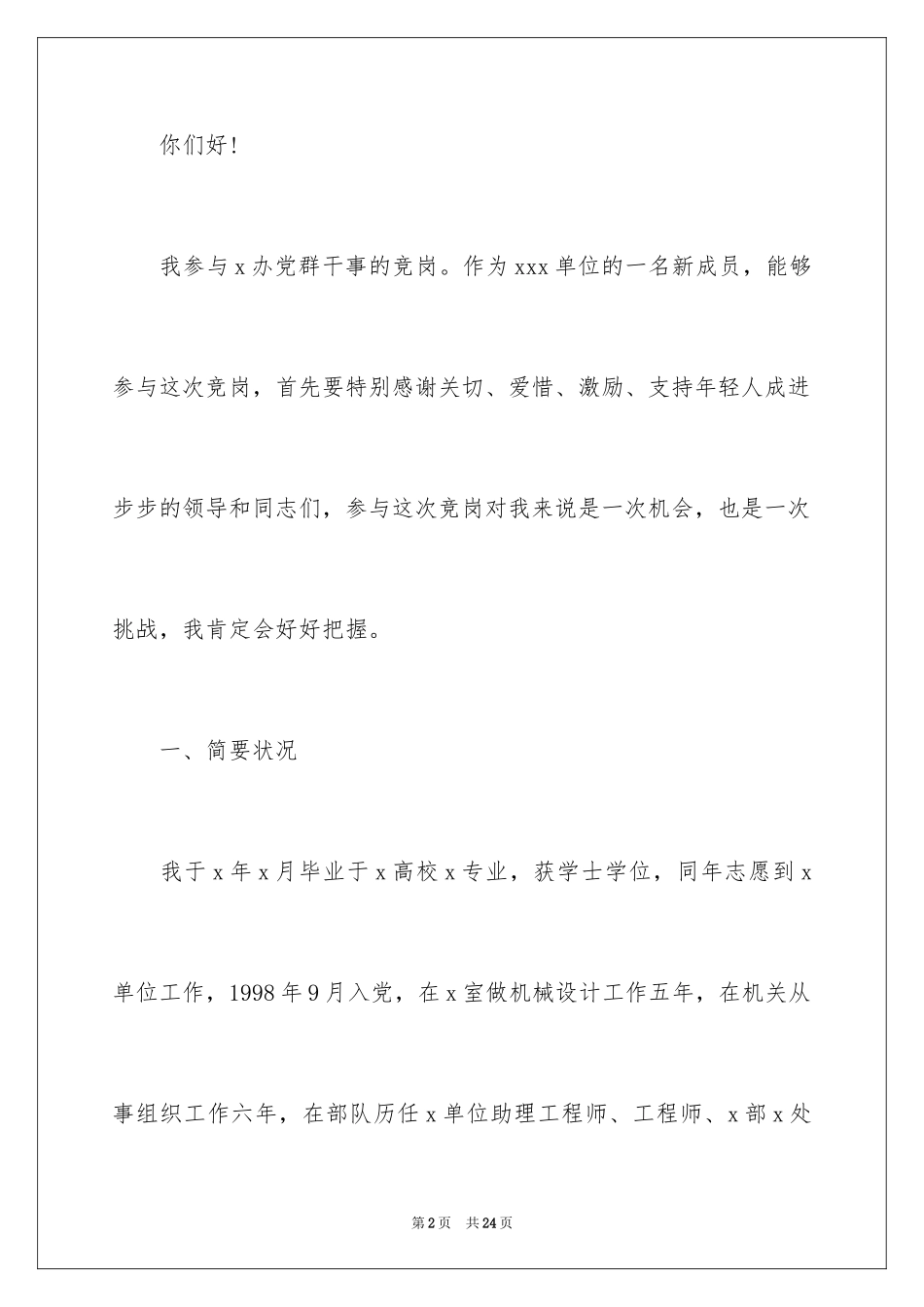 你们好！

我参与x办党群干事的竞岗。作为xxx单位的一名新成员，能够参与这次竞岗，首先要特别感谢关切、爱惜、激励、支持年轻人成进步步的领导和同志们，参与这次竞岗对我来说是一次机会，也是一次挑战，我肯定会好好把握。

一、简要状况

我于x年x月毕业于x高校x专业，获学士学位，同年志愿到x单位工作，1998年9月入党，在x室做机械设计工作五年，在机关从事组织工作六年，在部队历任x单位助理工程师、工程师、x部x处

第2页 共24页